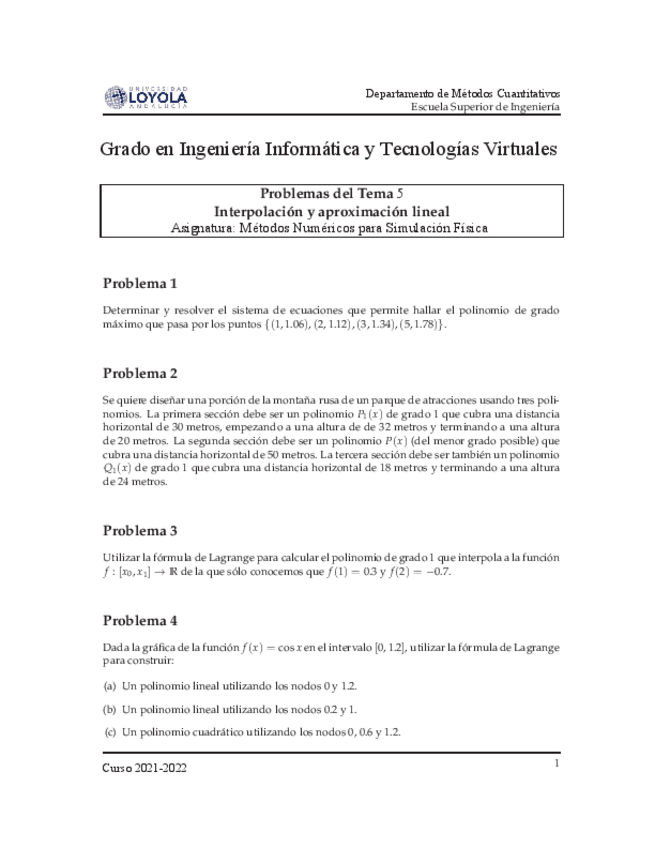 UNIVERSIDAD LOYOLA ANDALUCÍA

Departamento de Métodos Cuantitativos
Escuela Superior de Ingeniería

Grado en Ingeniería Informática y Tecnologías Virtuales

Problemas del Tema 5
Interpolación y aproximación lineal
Asignatura: Métodos Numéricos para Simulación Física

Problema 1

Determinar y resolver el sistema de ecuaciones que permite hallar el polinomio de grado máximo que pasa por los puntos $\{(1, 1.06), (2, 1.12), (3, 1.34), (5, 1.78)\}$.

Problema 2

Se quiere diseñar una porción de la montaña rusa de un parque de atracciones usando tres polinomios. La primera sección debe ser un polinomio $P_1(x)$ de grado 1 que cubra una distancia horizontal de 30 metros, empezando a una altura de de 32 metros y terminando a una altura de 20 metros. La segunda sección debe ser un polinomio $P(x)$ (del menor grado posible) que cubra una distancia horizontal de 50 metros. La tercera sección debe ser también un polinomio $Q_1(x)$ de grado 1 que cubra una distancia horizontal de 18 metros y terminando a una altura de 24 metros.

Problema 3

Utilizar la fórmula de Lagrange para calcular el polinomio de grado 1 que interpola a la función $f : [x_0, x_1] \to \mathbb{R}$ de la que sólo conocemos que $f(1) = 0.3$ y $f(2) = -0.7$.

Problema 4

Dada la gráfica de la función $f(x) = \cos x$ en el intervalo $[0, 1.2]$, utilizar la fórmula de Lagrange para construir:

(a) Un polinomio lineal utilizando los nodos 0 y 1.2.

(b) Un polinomio lineal utilizando los nodos 0.2 y 1.

(c) Un polinomio cuadrático utilizando los nodos 0, 0.6 y 1.2.

Curso 2021-2022

1